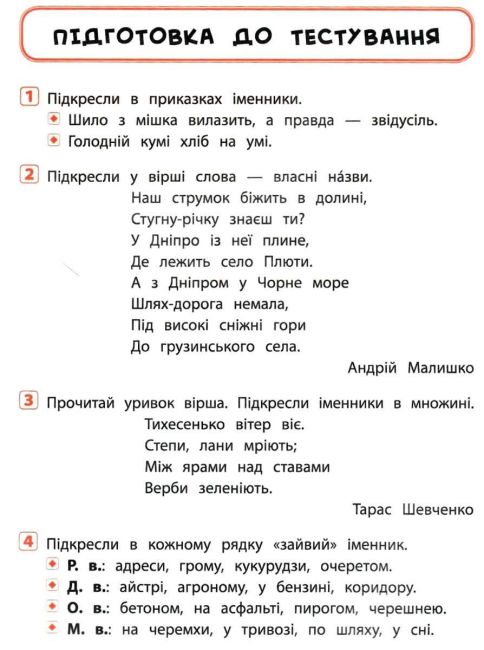 ПІДГОТОВКА ДО ТЕСТУВАННЯ

1 Підкресли в приказках іменники.
Шило з мішка вилазить, а правда — звідусіль.
Голодній кумі хліб на умі.

2 Підкресли у вірші слова — власні на́зви.
Наш струмок біжить в долині,
Стугну-річку знаєш ти?
У Дніпро із неї плине,
Де лежить село Плюти.
А з Дніпром у Чорне море
Шлях-дорога немала,
Під високі сніжні гори
До грузинського села.
Андрій Малишко

3 Прочитай уривок вірша. Підкресли іменники в множині.
Тихесенько вітер віє.
Степи, лани мріють;
Між ярами над ставами
Верби зеленіють.
Тарас Шевченко

4 Підкресли в кожному рядку «зайвий» іменник.
Р. в.: адреси, грому, кукурудзи, очеретом.
Д. в.: айстрі, агроному, у бензині, коридору.
О. в.: бетоном, на асфальті, пирогом, черешнею.
М. в.: на черемхи, у тривозі, по шляху, у сні.